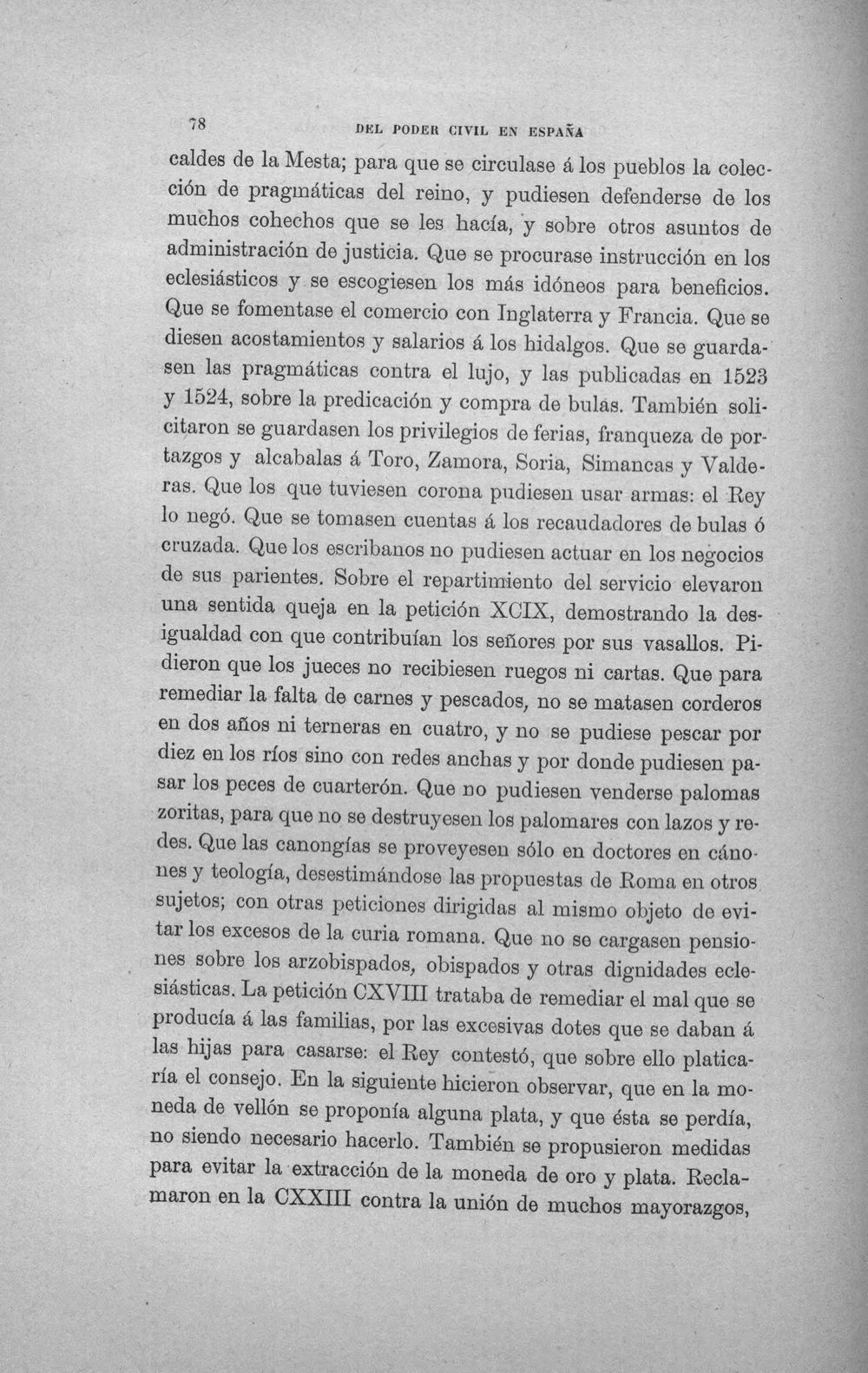 78 DEL PODER CIVIL EN ESPAÑA

caldes de la Mesta; para que se circulase á los pueblos la colección de pragmáticas del reino, y pudiesen defenderse de los muchos cohechos que se les hacía, y sobre otros asuntos de administración de justicia. Que se procurase instrucción en los eclesiásticos y se escogiesen los más idóneos para beneficios. Que se fomentase el comercio con Inglaterra y Francia. Que se diesen acostamientos y salarios á los hidalgos. Que se guardasen las pragmáticas contra el lujo, y las publicadas en 1523 y 1524, sobre la predicación y compra de bulas. También solicitaron se guardasen los privilegios de ferias, franqueza de portazgos y alcabalas á Toro, Zamora, Soria, Simancas y Valderas. Que los que tuviesen corona pudiesen usar armas: el Rey lo negó. Que se tomasen cuentas á los recaudadores de bulas ó cruzada. Que los escribanos no pudiesen actuar en los negocios de sus parientes. Sobre el repartimiento del servicio elevaron una sentida queja en la petición XCIX, demostrando la desigualdad con que contribuían los señores por sus vasallos. Pidieron que los jueces no recibiesen ruegos ni cartas. Que para remediar la falta de carnes y pescados, no se matasen corderos en dos años ni terneras en cuatro, y no se pudiese pescar por diez en los ríos sino con redes anchas y por donde pudiesen pasar los peces de cuarterón. Que no pudiesen venderse palomas zoritas, para que no se destruyesen los palomares con lazos y redes. Que las canongías se proveyesen sólo en doctores en cánones y teología, desestimándose las propuestas de Roma en otros sujetos; con otras peticiones dirigidas al mismo objeto de evitar los excesos de la curia romana. Que no se cargasen pensiones sobre los arzobispados, obispados y otras dignidades eclesiásticas. La petición CXVIII trataba de remediar el mal que se producía á las familias, por las excesivas dotes que se daban á las hijas para casarse: el Rey contestó, que sobre ello platicaría el consejo. En la siguiente hicieron observar, que en la moneda de vellón se proponía alguna plata, y que ésta se perdía, no siendo necesario hacerlo. También se propusieron medidas para evitar la extracción de la moneda de oro y plata. Reclamaron en la CXXIII contra la unión de muchos mayorazgos,